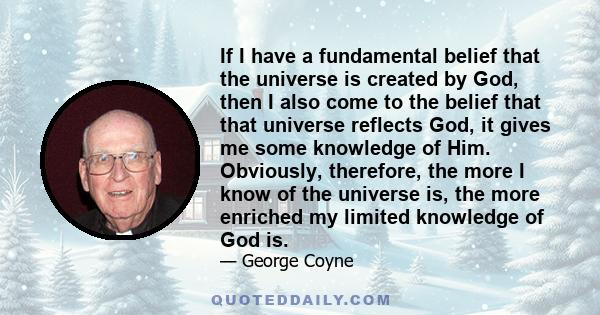 If I have a fundamental belief that the universe is created by God, then I also come to the belief that that universe reflects God, it gives me some knowledge of Him. Obviously, therefore, the more I know of the universe is, the more enriched my limited knowledge of God is.

— George Coyne

QUOTEDDAILY.COM